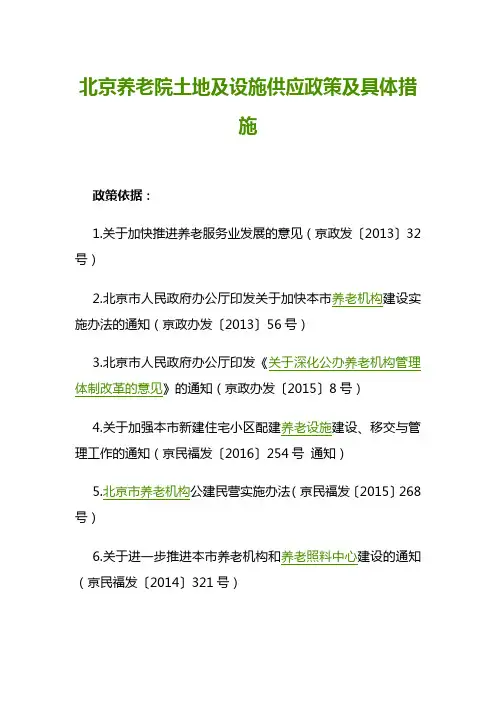 北京养老院土地及设施供应政策及具体措施

政策依据：

1.关于加快推进养老服务业发展的意见（京政发〔2013〕32号）

2.北京市人民政府办公厅印发关于加快本市养老机构建设实施办法的通知（京政办发〔2013〕56号）

3.北京市人民政府办公厅印发《关于深化公办养老机构管理体制改革的意见》的通知（京政办发〔2015〕8号）

4.关于加强本市新建住宅小区配建养老设施建设、移交与管理工作的通知（京民福发〔2016〕254号 通知）

5.北京市养老机构公建民营实施办法（京民福发〔2015〕268号）

6.关于进一步推进本市养老机构和养老照料中心建设的通知（京民福发〔2014〕321号）